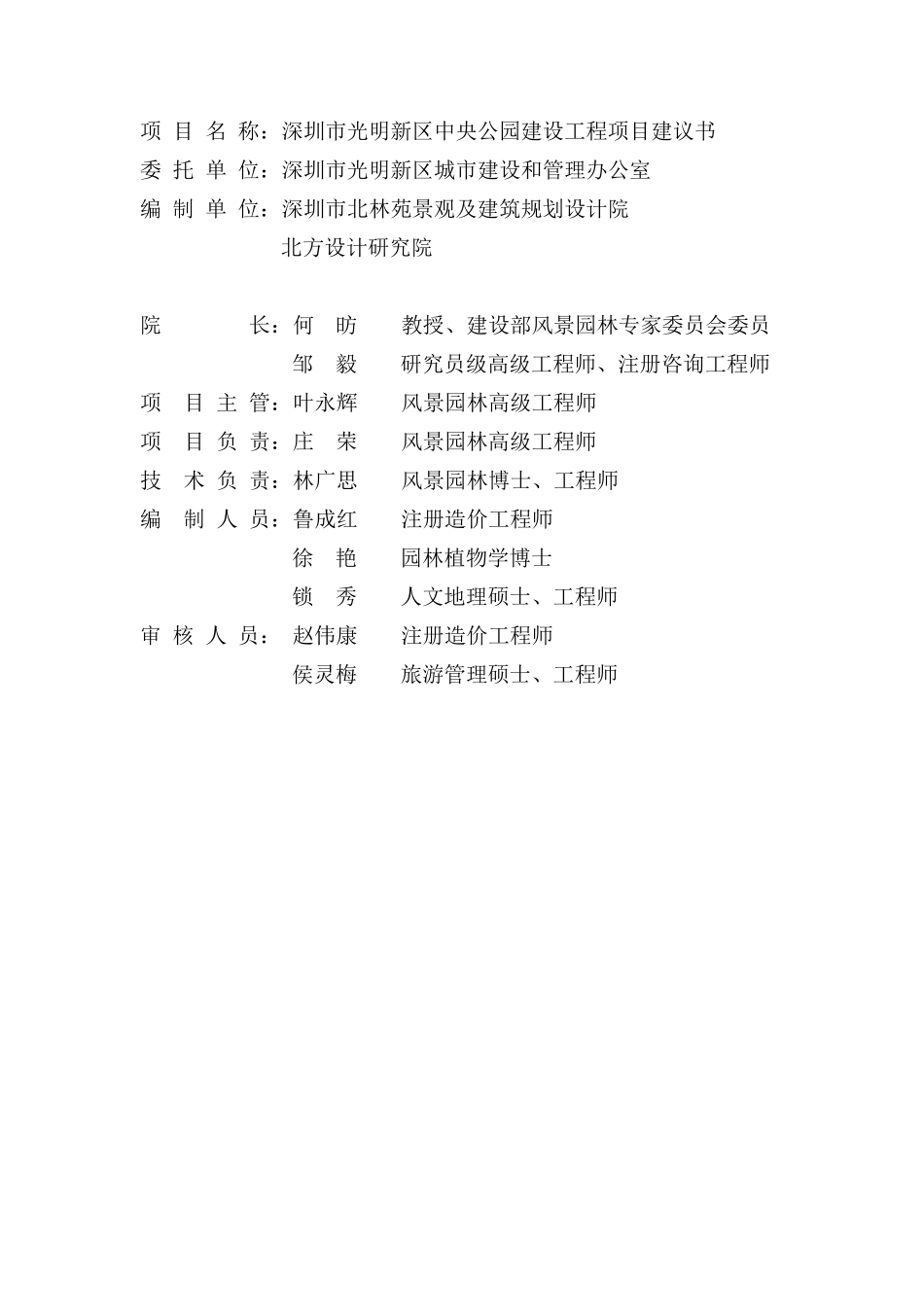 项 目 名 称：深圳市光明新区中央公园建设工程项目建议书
委 托 单 位：深圳市光明新区城市建设和管理办公室
编 制 单 位：深圳市北林苑景观及建筑规划设计院
北方设计研究院

院 长：何 昉 教授、建设部风景园林专家委员会委员
邹 毅 研究员级高级工程师、注册咨询工程师
项 目 主 管：叶永辉 风景园林高级工程师
项 目 负 责：庄 荣 风景园林高级工程师
技 术 负 责：林广思 风景园林博士、工程师
编 制 人 员：鲁成红 注册造价工程师
徐 艳 园林植物学博士
锁 秀 人文地理硕士、工程师
审 核 人 员： 赵伟康 注册造价工程师
侯灵梅 旅游管理硕士、工程师